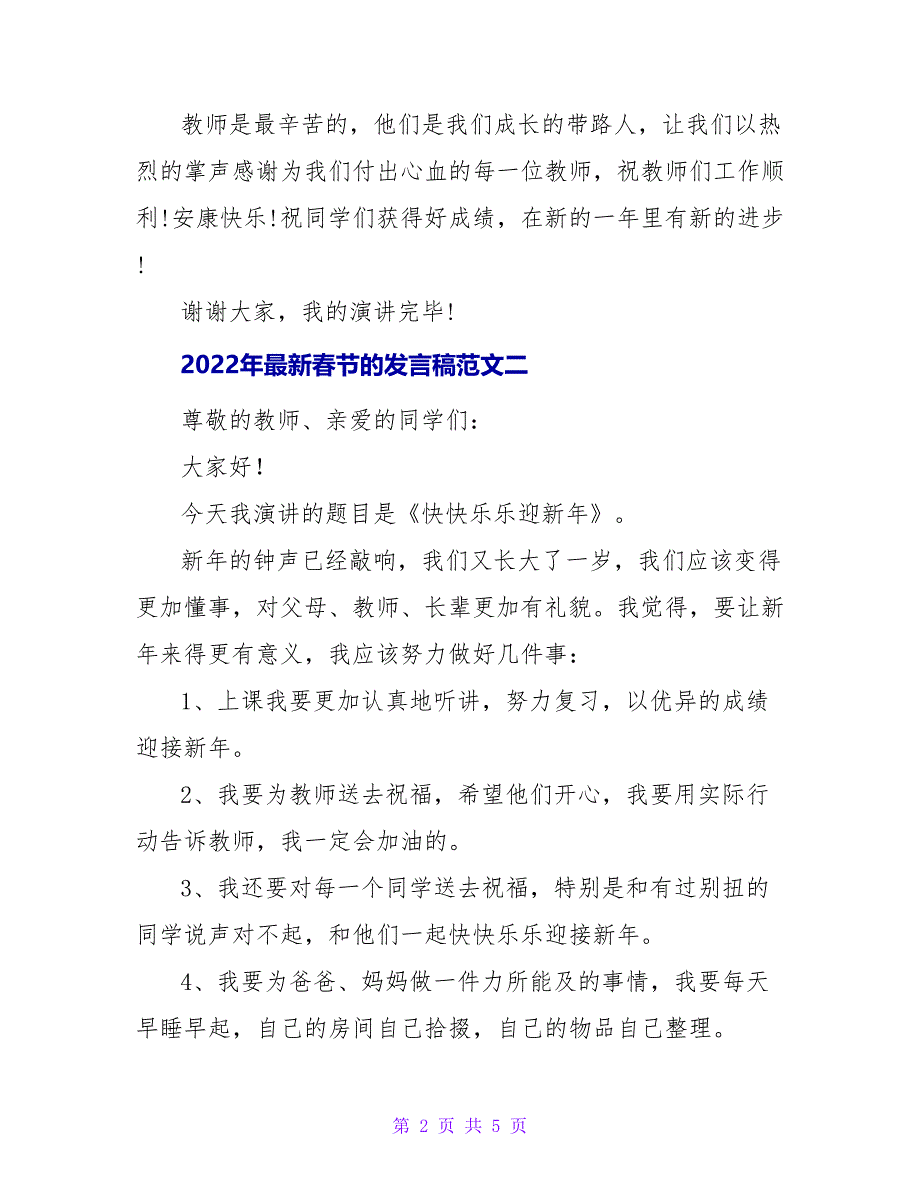 教师是最辛苦的，他们是我们成长的带路人，让我们以热烈的掌声感谢为我们付出心血的每一位教师，祝教师们工作顺利!安康快乐!祝同学们获得好成绩，在新的一年里有新的进步!

谢谢大家，我的演讲完毕!

2022年最新春节的发言稿范文二

尊敬的教师、亲爱的同学们：

大家好!

今天我演讲的题目是《快快乐乐迎新年》。

新年的钟声已经敲响，我们又长大了一岁，我们应该变得更加懂事，对父母、教师、长辈更加有礼貌。我觉得，要让新年来得更有意义，我应该努力做好几件事：

1、上课我要更加认真地听讲，努力复习，以优异的成绩迎接新年。

2、我要为教师送去祝福，希望他们开心，我要用实际行动告诉教师，我一定会加油的。

3、我还要对每一个同学送去祝福，特别是和有过别扭的同学说声对不起，和他们一起快快乐乐迎接新年。

4、我要为爸爸、妈妈做一件力所能及的事情，我要每天早睡早起，自己的房间自己拾掇，自己的物品自己整理。

第 2 页 共 5 页